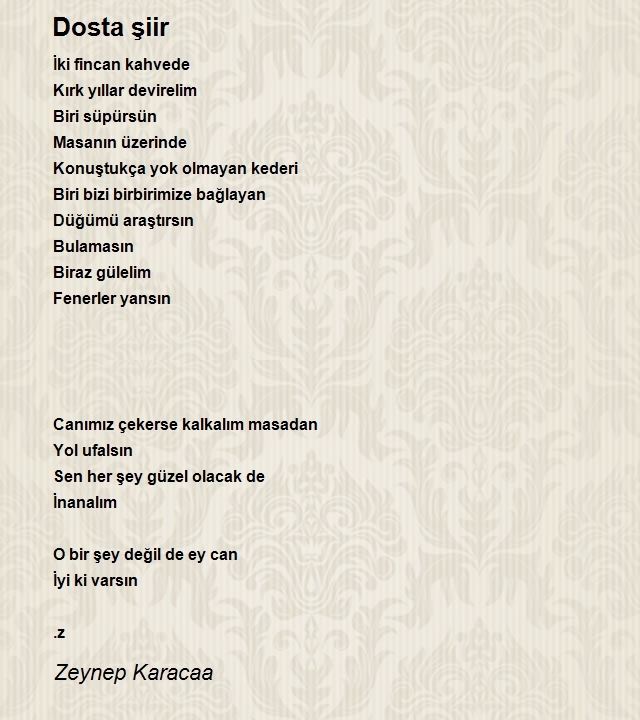 Dosta şiir

İki fincan kahvede
Kırk yıllar devirelim
Biri süpürsün
Masanın üzerinde
Konuştukça yok olmayan kederi
Biri bizi birbirimize bağlayan
Düğümü araştırsın
Bulamasın
Biraz gülelim
Fenerler yansın

Canımız çekerse kalkalım masadan
Yol ufalsın
Sen her şey güzel olacak de
İnanalım

O bir şey değil de ey can
İyi ki varsın

.z

Zeynep Karacaa